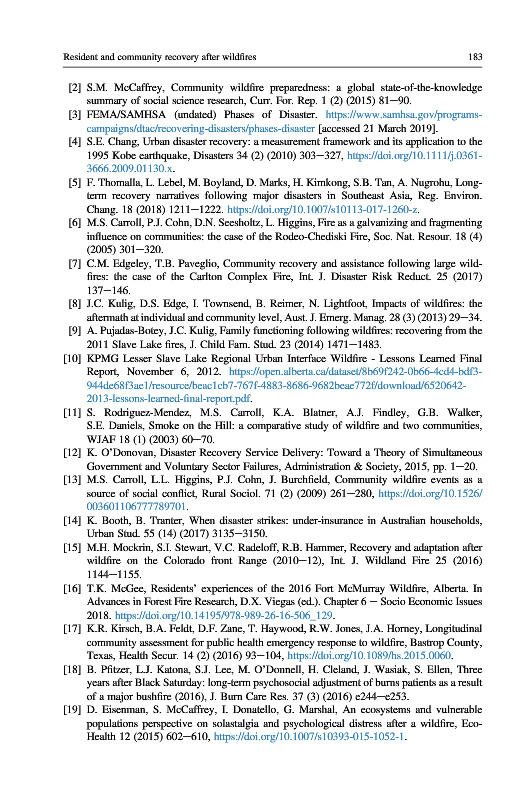 Resident and community recovery after wildfires 183

[2] S.M. McCaffrey, Community wildfire preparedness: a global state-of-the-knowledge summary of social science research, Curr. For. Rep. 1 (2) (2015) 81—90.

[3] FEMA/SAMHSA (undated) Phases of Disaster. https://www.samhsa.gov/programs-campaigns/dtac/recovering-disasters/phases-disaster [accessed 21 March 2019].

[4] S.E. Chang, Urban disaster recovery: a measurement framework and its application to the 1995 Kobe earthquake, Disasters 34 (2) (2010) 303—327, https://doi.org/10.1111/j.0361-3666.2009.01130.x.

[5] F. Thomalla, L. Lebel, M. Boyland, D. Marks, H. Kimkong, S.B. Tan, A. Nugrohu, Long-term recovery narratives following major disasters in Southeast Asia, Reg. Environ. Chang. 18 (2018) 1211—1222. https://doi.org/10.1007/s10113-017-1260-z.

[6] M.S. Carroll, P.J. Cohn, D.N. Seesholtz, L. Higgins, Fire as a galvanizing and fragmenting influence on communities: the case of the Rodeo-Chediski Fire, Soc. Nat. Resour. 18 (4) (2005) 301—320.

[7] C.M. Edgeley, T.B. Paveglio, Community recovery and assistance following large wildfires: the case of the Carlton Complex Fire, Int. J. Disaster Risk Reduct. 25 (2017) 137—146.

[8] J.C. Kulig, D.S. Edge, I. Townsend, B. Reimer, N. Lightfoot, Impacts of wildfires: the aftermath at individual and community level, Aust. J. Emerg. Manag. 28 (3) (2013) 29—34.

[9] A. Pujadas-Botey, J.C. Kulig, Family functioning following wildfires: recovering from the 2011 Slave Lake fires, J. Child Fam. Stud. 23 (2014) 1471—1483.

[10] KPMG Lesser Slave Lake Regional Urban Interface Wildfire - Lessons Learned Final Report, November 6, 2012. https://open.alberta.ca/dataset/8b69f242-0b66-4cd4-bdf3-944de68f3ae1/resource/beac1cb7-767f-4883-8686-9682beae772f/download/6520642-2013-lessons-learned-final-report.pdf.

[11] S. Rodriguez-Mendez, M.S. Carroll, K.A. Blatner, A.J. Findley, G.B. Walker, S.E. Daniels, Smoke on the Hill: a comparative study of wildfire and two communities, WJAF 18 (1) (2003) 60—70.

[12] K. O'Donovan, Disaster Recovery Service Delivery: Toward a Theory of Simultaneous Government and Voluntary Sector Failures, Administration & Society, 2015, pp. 1—20.

[13] M.S. Carroll, L.L. Higgins, P.J. Cohn, J. Burchfield, Community wildfire events as a source of social conflict, Rural Sociol. 71 (2) (2009) 261—280, https://doi.org/10.1526/003601106777789701.

[14] K. Booth, B. Tranter, When disaster strikes: under-insurance in Australian households, Urban Stud. 55 (14) (2017) 3135—3150.

[15] M.H. Mockrin, S.I. Stewart, V.C. Radeloff, R.B. Hammer, Recovery and adaptation after wildfire on the Colorado front Range (2010—12), Int. J. Wildland Fire 25 (2016) 1144—1155.

[16] T.K. McGee, Residents' experiences of the 2016 Fort McMurray Wildfire, Alberta. In Advances in Forest Fire Research, D.X. Viegas (ed.). Chapter 6 — Socio Economic Issues 2018. https://doi.org/10.14195/978-989-26-16-506_129.

[17] K.R. Kirsch, B.A. Feldt, D.F. Zane, T. Haywood, R.W. Jones, J.A. Horney, Longitudinal community assessment for public health emergency response to wildfire, Bastrop County, Texas, Health Secur. 14 (2) (2016) 93—104, https://doi.org/10.1089/hs.2015.0060.

[18] B. Pfitzer, L.J. Katona, S.J. Lee, M. O'Donnell, H. Cleland, J. Wasiak, S. Ellen, Three years after Black Saturday: long-term psychosocial adjustment of burns patients as a result of a major bushfire (2016), J. Burn Care Res. 37 (3) (2016) e244—e253.

[19] D. Eisenman, S. McCaffrey, I. Donatello, G. Marshal, An ecosystems and vulnerable populations perspective on solastalgia and psychological distress after a wildfire, EcoHealth 12 (2015) 602—610, https://doi.org/10.1007/s10393-015-1052-1.